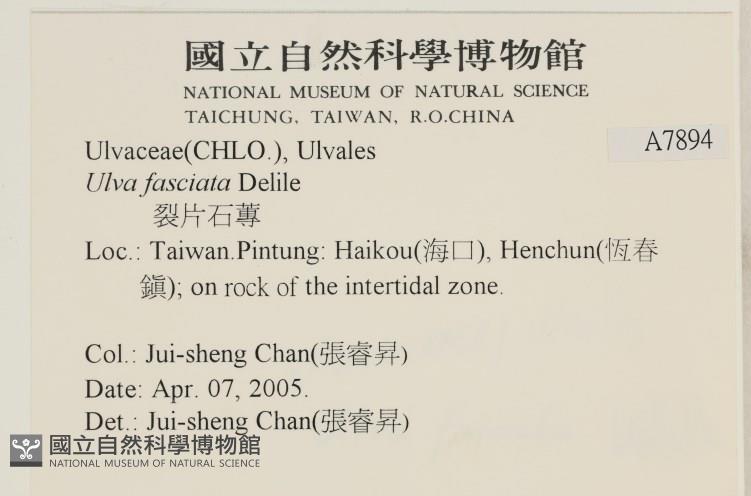 國立自然科學博物館
NATIONAL MUSEUM OF NATURAL SCIENCE
TAICHUNG, TAIWAN, R.O.CHINA

A7894

Ulvaceae(CHLO.), Ulvales
Ulva fasciata Delile
裂片石蓴
Loc.: Taiwan.Pintung: Haikou(海口), Henchun(恆春鎮); on rock of the intertidal zone.

Col.: Jui-sheng Chan(張睿昇)
Date: Apr. 07, 2005.
Det.: Jui-sheng Chan(張睿昇)

國立自然科學博物館
NATIONAL MUSEUM OF NATURAL SCIENCE